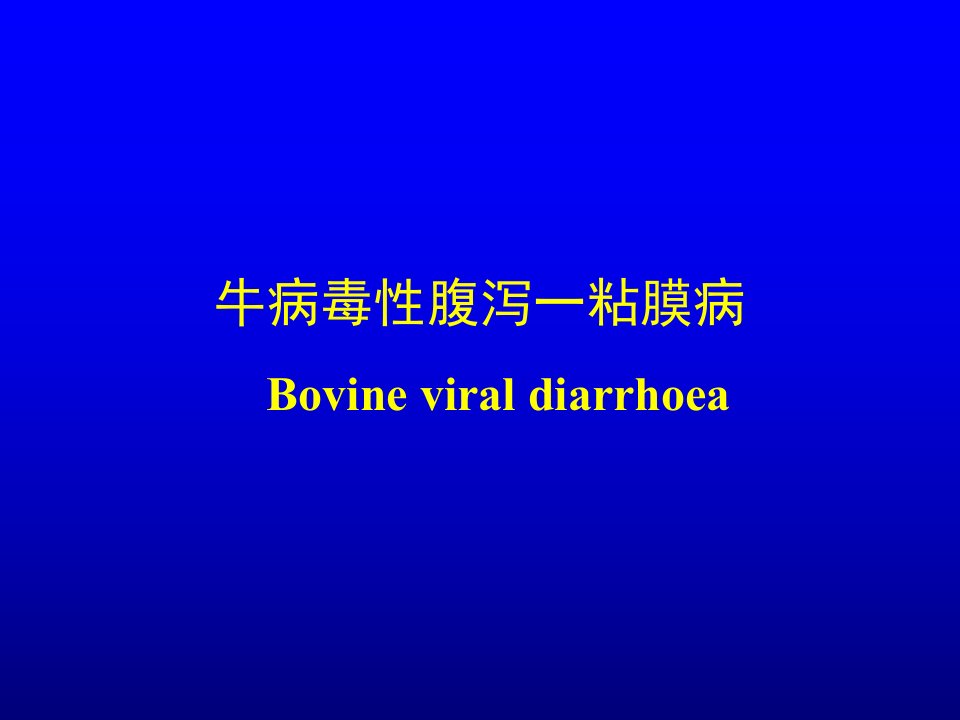 牛病毒性腹泻一粘膜病

Bovine viral diarrhoea